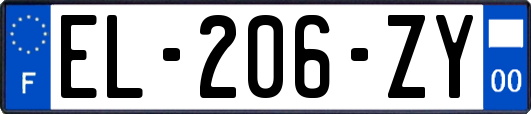 F
EL-206-ZY
00